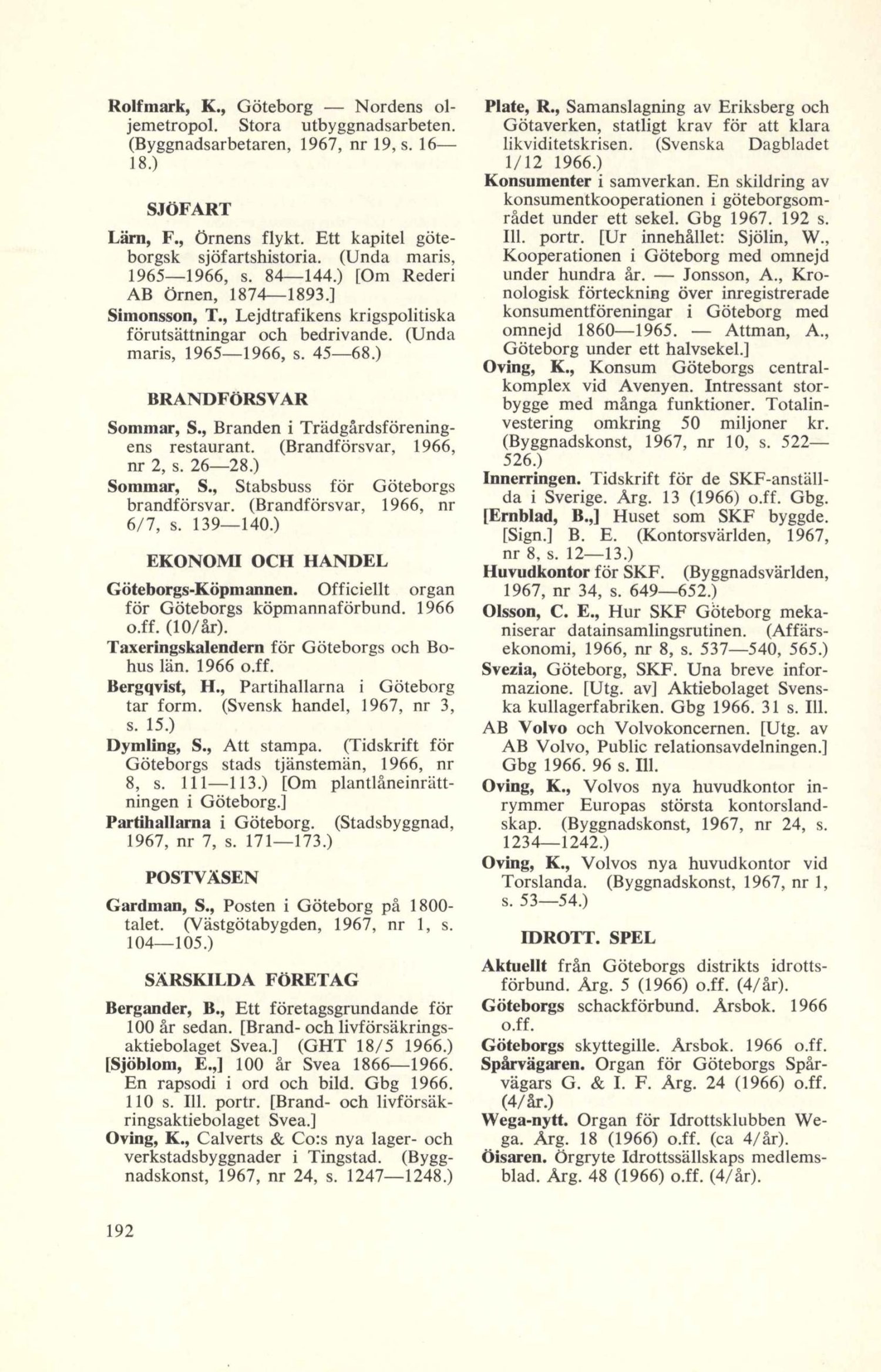 Rolfmark, K., Göteborg — Nordens oljemetropol. Stora utbyggnadsarbeten. (Byggnadsarbetaren, 1967, nr 19, s. 16—18.)

SJÖFART

Lärn, F., Örnens flykt. Ett kapitel göteborgsk sjöfartshistoria. (Unda maris, 1965—1966, s. 84—144.) [Om Rederi AB Örnen, 1874—1893.]
Simonsson, T., Lejdtrafikens krigspolitiska förutsättningar och bedrivande. (Unda maris, 1965—1966, s. 45—68.)

BRANDFÖRSVAR

Sommar, S., Branden i Trädgårdsföreningens restaurant. (Brandförsvar, 1966, nr 2, s. 26—28.)
Sommar, S., Stabsbuss för Göteborgs brandförsvar. (Brandförsvar, 1966, nr 6/7, s. 139—140.)

EKONOMI OCH HANDEL

Göteborgs-Köpmannen. Officiellt organ för Göteborgs köpmannaförbund. 1966 o.ff. (10/år).
Taxeringskalendern för Göteborgs och Bohus län. 1966 o.ff.
Bergqvist, H., Partihallarna i Göteborg tar form. (Svensk handel, 1967, nr 3, s. 15.)
Dymling, S., Att stampa. (Tidskrift för Göteborgs stads tjänstemän, 1966, nr 8, s. 111—113.) [Om plantlåneinrättningen i Göteborg.]
Partihallarna i Göteborg. (Stadsbyggnad, 1967, nr 7, s. 171—173.)

POSTVÄSEN

Gardman, S., Posten i Göteborg på 1800-talet. (Västgötabygden, 1967, nr 1, s. 104—105.)

SÄRSKILDA FÖRETAG

Bergander, B., Ett företagsgrundande för 100 år sedan. [Brand- och livförsäkringsaktiebolaget Svea.] (GHT 18/5 1966.)
[Sjöblom, E.,] 100 år Svea 1866—1966. En rapsodi i ord och bild. Gbg 1966. 110 s. Ill. portr. [Brand- och livförsäkringsaktiebolaget Svea.]
Oving, K., Calverts & Co:s nya lager- och verkstadsbyggnader i Tingstad. (Byggnadskonst, 1967, nr 24, s. 1247—1248.)

Plate, R., Samanslagning av Eriksberg och Götaverken, statligt krav för att klara likviditetskrisen. (Svenska Dagbladet 1/12 1966.)
Konsumenter i samverkan. En skildring av konsumentkooperationen i göteborgsområdet under ett sekel. Gbg 1967. 192 s. Ill. portr. [Ur innehållet: Sjölin, W., Kooperationen i Göteborg med omnejd under hundra år. — Jonsson, A., Kronologisk förteckning över inregistrerade konsumentföreningar i Göteborg med omnejd 1860—1965. — Attman, A., Göteborg under ett halvsekel.]
Oving, K., Konsum Göteborgs centralkomplex vid Avenyen. Intressant storbygge med många funktioner. Totalinvestering omkring 50 miljoner kr. (Byggnadskonst, 1967, nr 10, s. 522—526.)
Innerringen. Tidskrift för de SKF-anställda i Sverige. Årg. 13 (1966) o.ff. Gbg.
[Ernblad, B.,] Huset som SKF byggde. [Sign.] B. E. (Kontorsvärlden, 1967, nr 8, s. 12—13.)
Huvudkontor för SKF. (Byggnadsvärlden, 1967, nr 34, s. 649—652.)
Olsson, C. E., Hur SKF Göteborg mekaniserar datainsamlingsrutinen. (Affärsekonomi, 1966, nr 8, s. 537—540, 565.)
Svezia, Göteborg, SKF. Una breve informazione. [Utg. av] Aktiebolaget Svenska kullagerfabriken. Gbg 1966. 31 s. Ill.
AB Volvo och Volvokoncernen. [Utg. av AB Volvo, Public relationsavdelningen.] Gbg 1966. 96 s. Ill.
Oving, K., Volvos nya huvudkontor inrymmer Europas största kontorslandskap. (Byggnadskonst, 1967, nr 24, s. 1234—1242.)
Oving, K., Volvos nya huvudkontor vid Torslanda. (Byggnadskonst, 1967, nr 1, s. 53—54.)

IDROTT. SPEL

Aktuellt från Göteborgs distrikts idrottsförbund. Årg. 5 (1966) o.ff. (4/år).
Göteborgs schackförbund. Årsbok. 1966 o.ff.
Göteborgs skyttegille. Årsbok. 1966 o.ff.
Spårvägaren. Organ för Göteborgs Spårvägars G. & I. F. Årg. 24 (1966) o.ff. (4/år.)
Wega-nytt. Organ för Idrottsklubben Wega. Årg. 18 (1966) o.ff. (ca 4/år).
Öisaren. Örgryte Idrottssällskaps medlemsblad. Årg. 48 (1966) o.ff. (4/år).

192